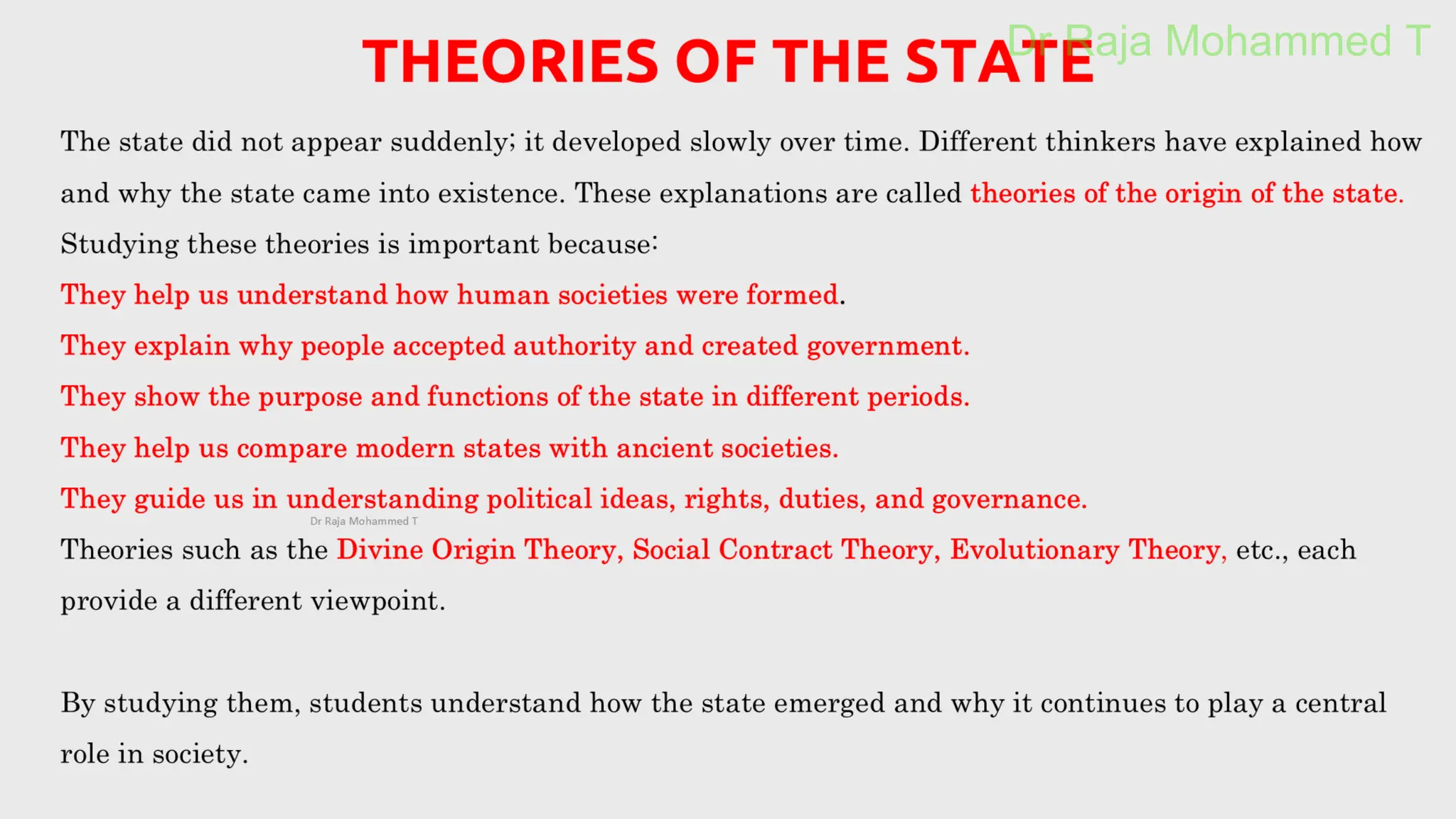 THEORIES OF THE STATE

Dr Raja Mohammed T

The state did not appear suddenly; it developed slowly over time. Different thinkers have explained how and why the state came into existence. These explanations are called theories of the origin of the state.

Studying these theories is important because:

They help us understand how human societies were formed.

They explain why people accepted authority and created government.

They show the purpose and functions of the state in different periods.

They help us compare modern states with ancient societies.

They guide us in understanding political ideas, rights, duties, and governance.

Dr Raja Mohammed T

Theories such as the Divine Origin Theory, Social Contract Theory, Evolutionary Theory, etc., each provide a different viewpoint.

By studying them, students understand how the state emerged and why it continues to play a central role in society.